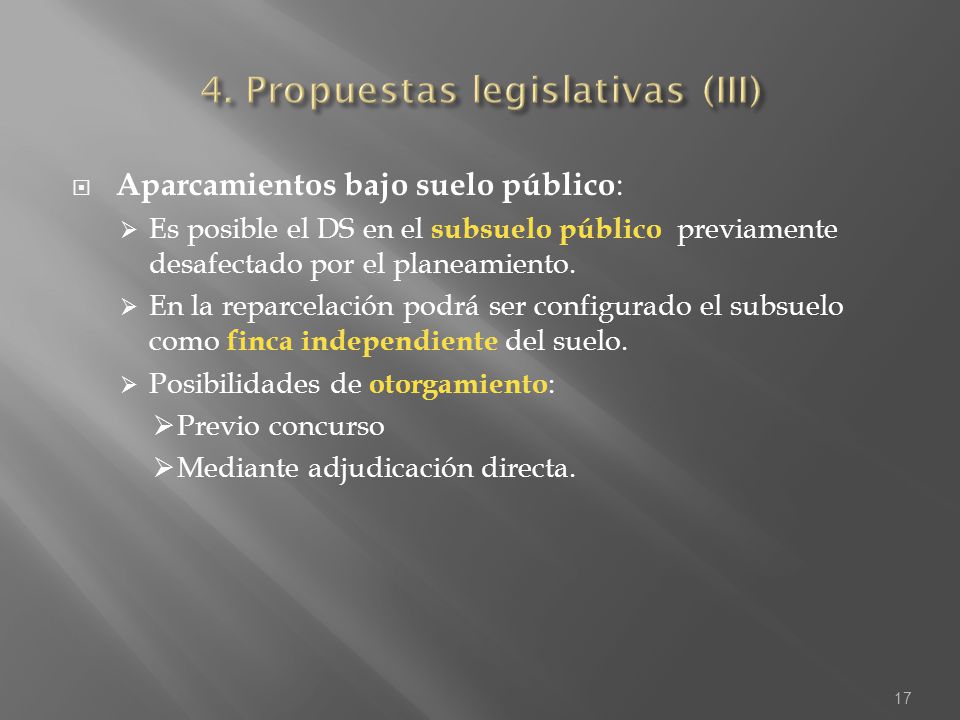 4. Propuestas legislativas (III)

Aparcamientos bajo suelo público:

Es posible el DS en el subsuelo público previamente desafectado por el planeamiento.

En la reparcelación podrá ser configurado el subsuelo como finca independiente del suelo.

Posibilidades de otorgamiento:

Previo concurso

Mediante adjudicación directa.

17